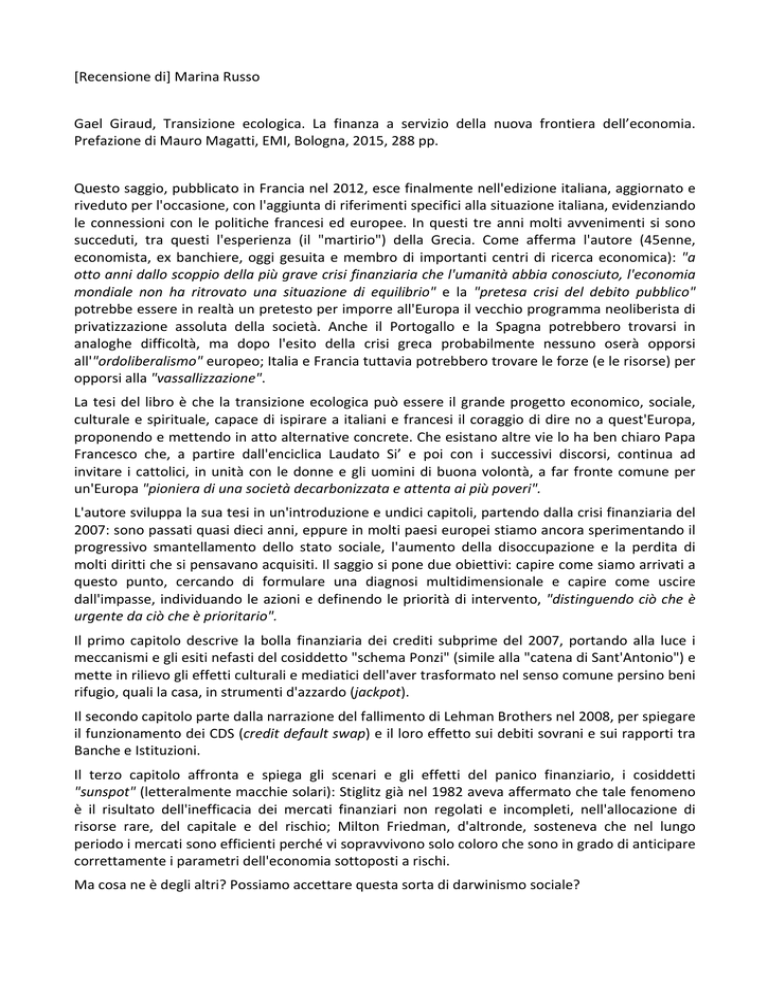 [Recensione di] Marina Russo

Gael Giraud, Transizione ecologica. La finanza a servizio della nuova frontiera dell'economia. Prefazione di Mauro Magatti, EMI, Bologna, 2015, 288 pp.

Questo saggio, pubblicato in Francia nel 2012, esce finalmente nell'edizione italiana, aggiornato e riveduto per l'occasione, con l'aggiunta di riferimenti specifici alla situazione italiana, evidenziando le connessioni con le politiche francesi ed europee. In questi tre anni molti avvenimenti si sono succeduti, tra questi l'esperienza (il "martirio") della Grecia. Come afferma l'autore (45enne, economista, ex banchiere, oggi gesuita e membro di importanti centri di ricerca economica): "a otto anni dallo scoppio della più grave crisi finanziaria che l'umanità abbia conosciuto, l'economia mondiale non ha ritrovato una situazione di equilibrio" e la "pretesa crisi del debito pubblico" potrebbe essere in realtà un pretesto per imporre all'Europa il vecchio programma neoliberista di privatizzazione assoluta della società. Anche il Portogallo e la Spagna potrebbero trovarsi in analoghe difficoltà, ma dopo l'esito della crisi greca probabilmente nessuno oserà opporsi all'"ordoliberalismo" europeo; Italia e Francia tuttavia potrebbero trovare le forze (e le risorse) per opporsi alla "vassallizzazione".

La tesi del libro è che la transizione ecologica può essere il grande progetto economico, sociale, culturale e spirituale, capace di ispirare a italiani e francesi il coraggio di dire no a quest'Europa, proponendo e mettendo in atto alternative concrete. Che esistano altre vie lo ha ben chiaro Papa Francesco che, a partire dall'enciclica Laudato Si' e poi con i successivi discorsi, continua ad invitare i cattolici, in unità con le donne e gli uomini di buona volontà, a far fronte comune per un'Europa "pioniera di una società decarbonizzata e attenta ai più poveri".

L'autore sviluppa la sua tesi in un'introduzione e undici capitoli, partendo dalla crisi finanziaria del 2007: sono passati quasi dieci anni, eppure in molti paesi europei stiamo ancora sperimentando il progressivo smantellamento dello stato sociale, l'aumento della disoccupazione e la perdita di molti diritti che si pensavano acquisiti. Il saggio si pone due obiettivi: capire come siamo arrivati a questo punto, cercando di formulare una diagnosi multidimensionale e capire come uscire dall'impasse, individuando le azioni e definendo le priorità di intervento, "distinguendo ciò che è urgente da ciò che è prioritario".

Il primo capitolo descrive la bolla finanziaria dei crediti subprime del 2007, portando alla luce i meccanismi e gli esiti nefasti del cosiddetto "schema Ponzi" (simile alla "catena di Sant'Antonio") e mette in rilievo gli effetti culturali e mediatici dell'aver trasformato nel senso comune persino beni rifugio, quali la casa, in strumenti d'azzardo (jackpot).

Il secondo capitolo parte dalla narrazione del fallimento di Lehman Brothers nel 2008, per spiegare il funzionamento dei CDS (credit default swap) e il loro effetto sui debiti sovrani e sui rapporti tra Banche e Istituzioni.

Il terzo capitolo affronta e spiega gli scenari e gli effetti del panico finanziario, i cosiddetti "sunspot" (letteralmente macchie solari): Stiglitz già nel 1982 aveva affermato che tale fenomeno è il risultato dell'inefficacia dei mercati finanziari non regolati e incompleti, nell'allocazione di risorse rare, del capitale e del rischio; Milton Friedman, d'altronde, sosteneva che nel lungo periodo i mercati sono efficienti perché vi sopravvivono solo coloro che sono in grado di anticipare correttamente i parametri dell'economia sottoposti a rischi.

Ma cosa ne è degli altri? Possiamo accettare questa sorta di darwinismo sociale?